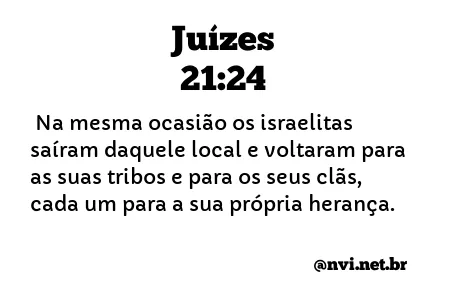 Juízes
21:24

Na mesma ocasião os israelitas saíram daquele local e voltaram para as suas tribos e para os seus clãs, cada um para a sua própria herança.

@nvi.net.br